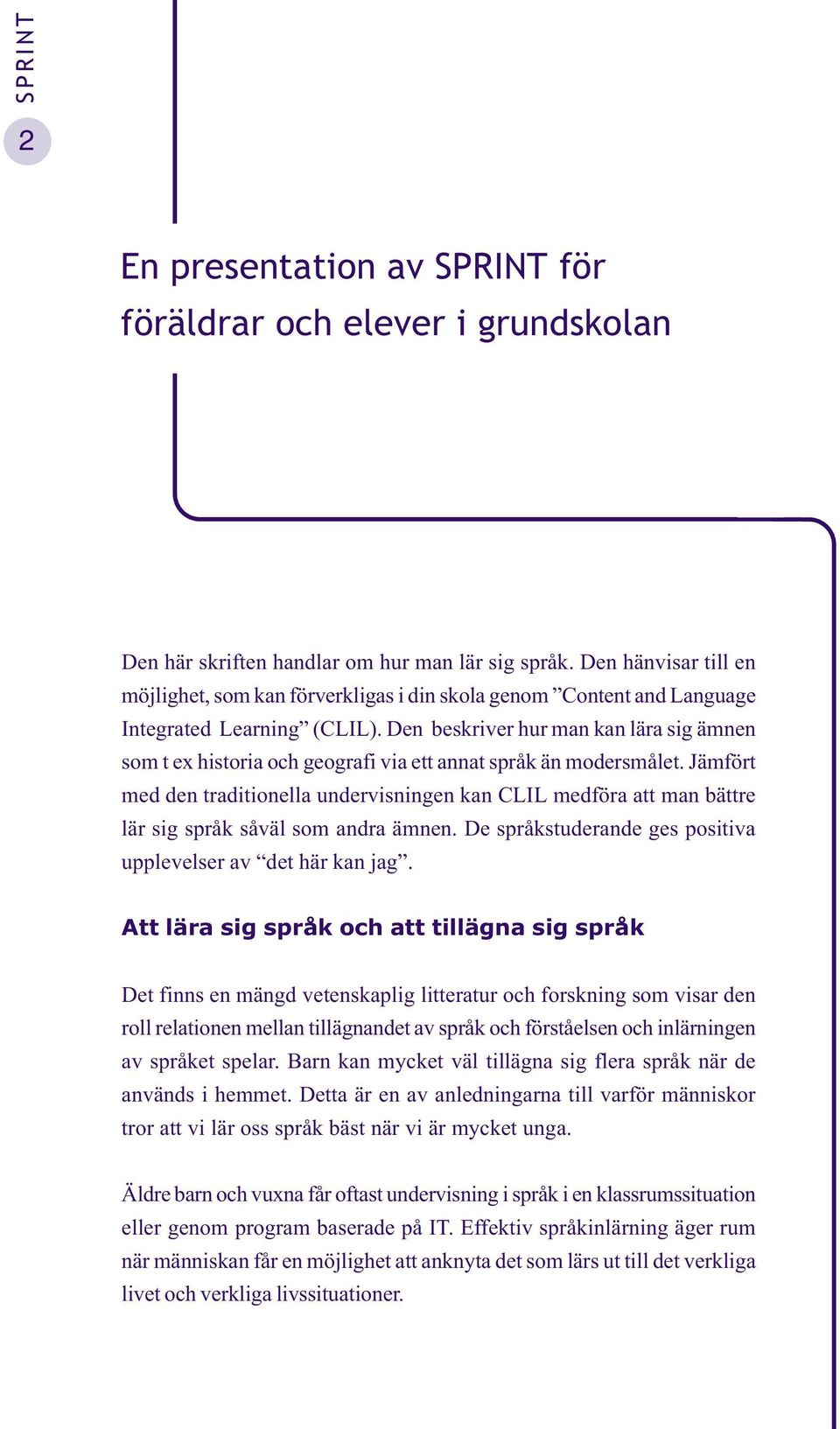 SPRINT

2

En presentation av SPRINT för föräldrar och elever i grundskolan

Den här skriften handlar om hur man lär sig språk. Den hänvisar till en möjlighet, som kan förverkligas i din skola genom ”Content and Language Integrated Learning” (CLIL). Den beskriver hur man kan lära sig ämnen som t ex historia och geografi via ett annat språk än modersmålet. Jämfört med den traditionella undervisningen kan CLIL medföra att man bättre lär sig språk såväl som andra ämnen. De språkstuderande ges positiva upplevelser av “det här kan jag”.

Att lära sig språk och att tillägna sig språk

Det finns en mängd vetenskaplig litteratur och forskning som visar den roll relationen mellan tillägnandet av språk och förståelsen och inlärningen av språket spelar. Barn kan mycket väl tillägna sig flera språk när de används i hemmet. Detta är en av anledningarna till varför människor tror att vi lär oss språk bäst när vi är mycket unga.

Äldre barn och vuxna får oftast undervisning i språk i en klassrumssituation eller genom program baserade på IT. Effektiv språkinlärning äger rum när människan får en möjlighet att anknyta det som lärs ut till det verkliga livet och verkliga livssituationer.